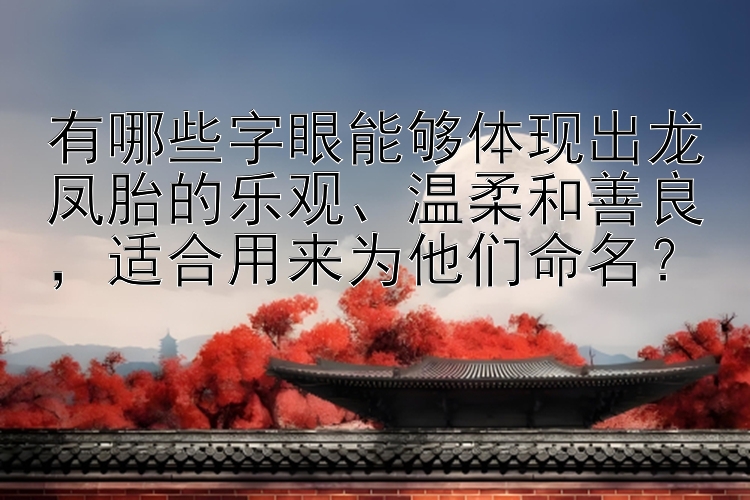 有哪些字眼能够体现出龙凤胎的乐观、温柔和善良，适合用来为他们命名？